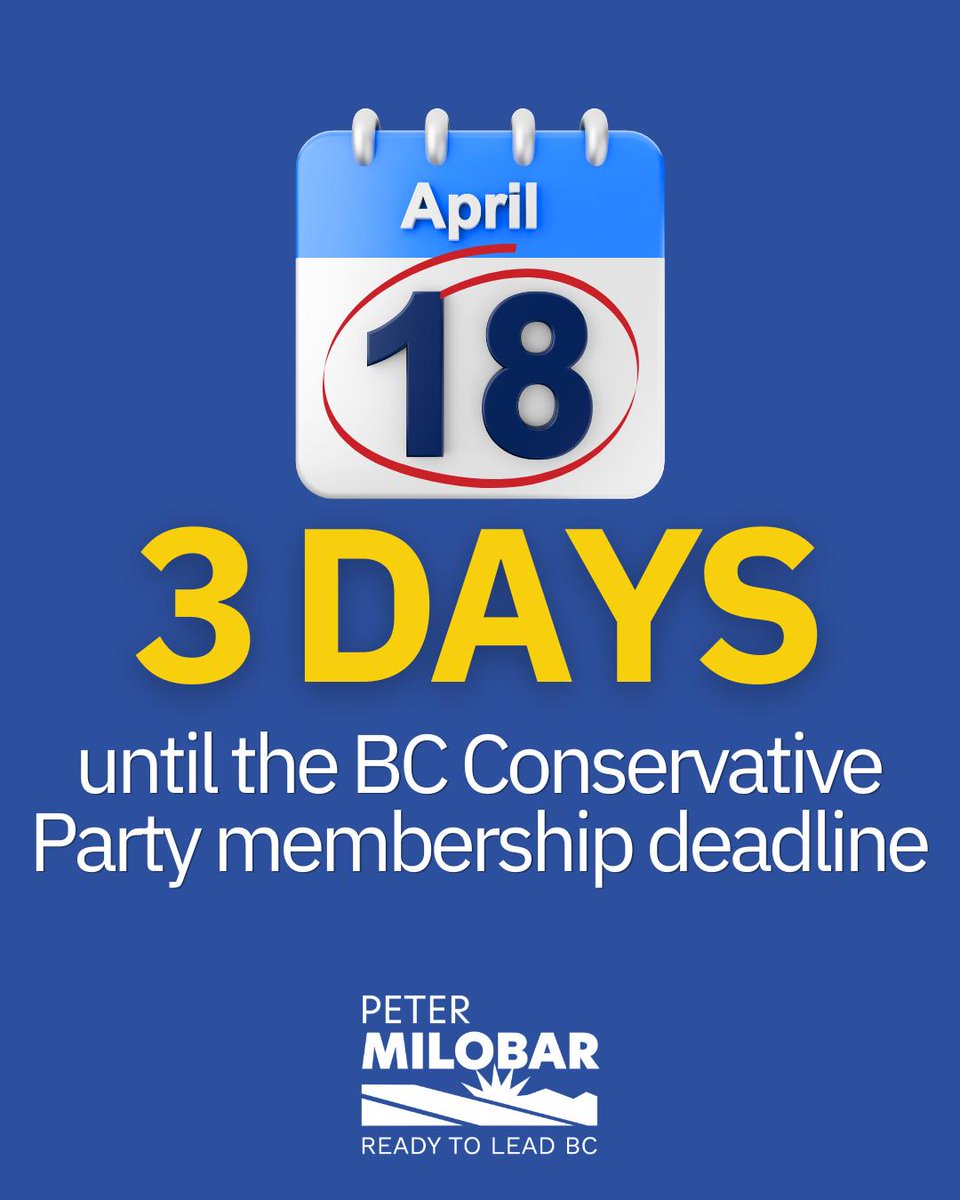 April
18
3 DAYS
until the BC Conservative Party membership deadline

PETER
MILOBAR
READY TO LEAD BC